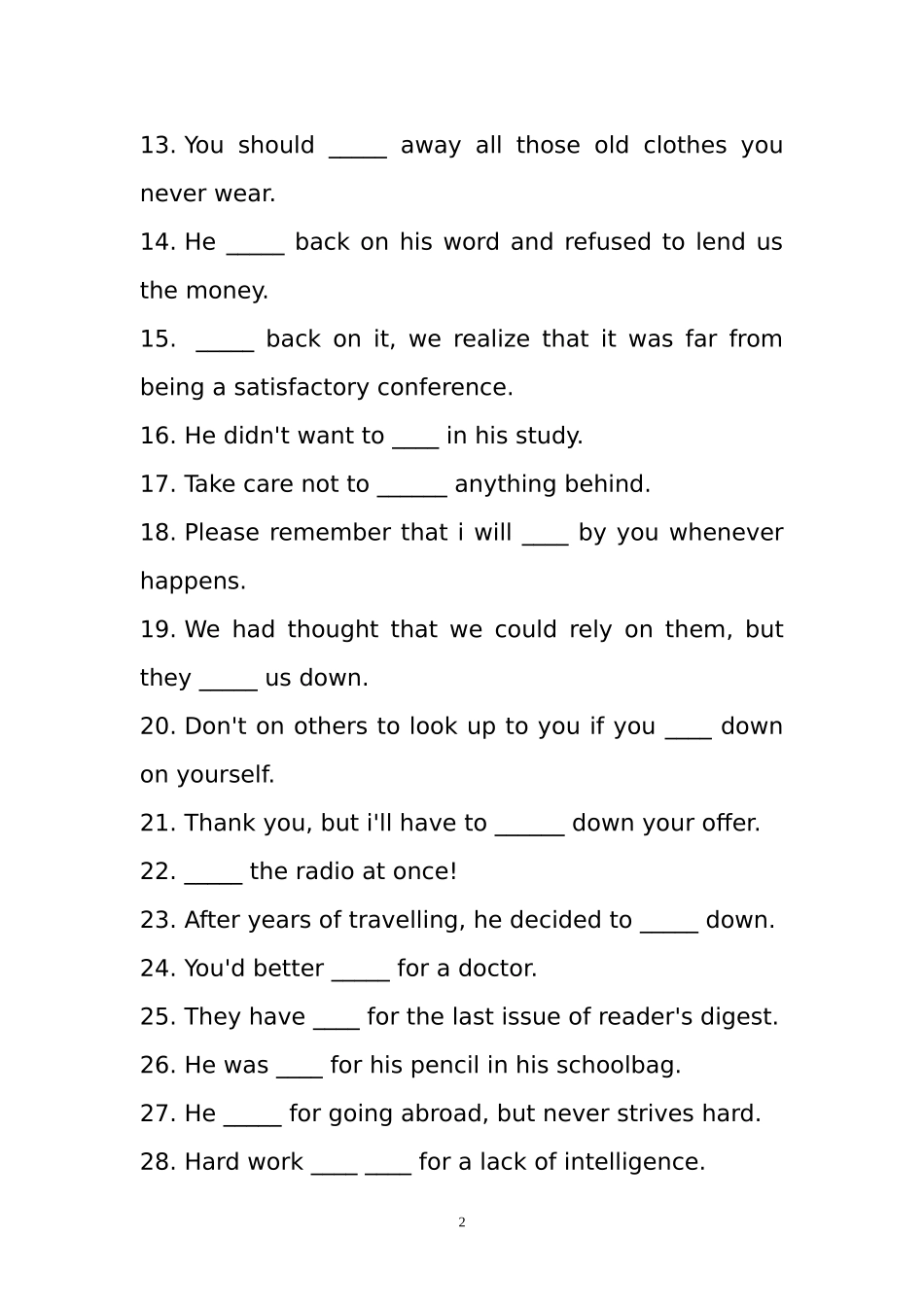 13. You should _____ away all those old clothes you never wear.

14. He _____ back on his word and refused to lend us the money.

15. _____ back on it, we realize that it was far from being a satisfactory conference.

16. He didn't want to ____ in his study.

17. Take care not to ______ anything behind.

18. Please remember that i will ____ by you whenever happens.

19. We had thought that we could rely on them, but they _____ us down.

20. Don't on others to look up to you if you ____ down on yourself.

21. Thank you, but i'll have to ______ down your offer.

22. _____ the radio at once!

23. After years of travelling, he decided to _____ down.

24. You'd better _____ for a doctor.

25. They have ____ for the last issue of reader's digest.

26. He was ____ for his pencil in his schoolbag.

27. He _____ for going abroad, but never strives hard.

28. Hard work ____ ____ for a lack of intelligence.

2